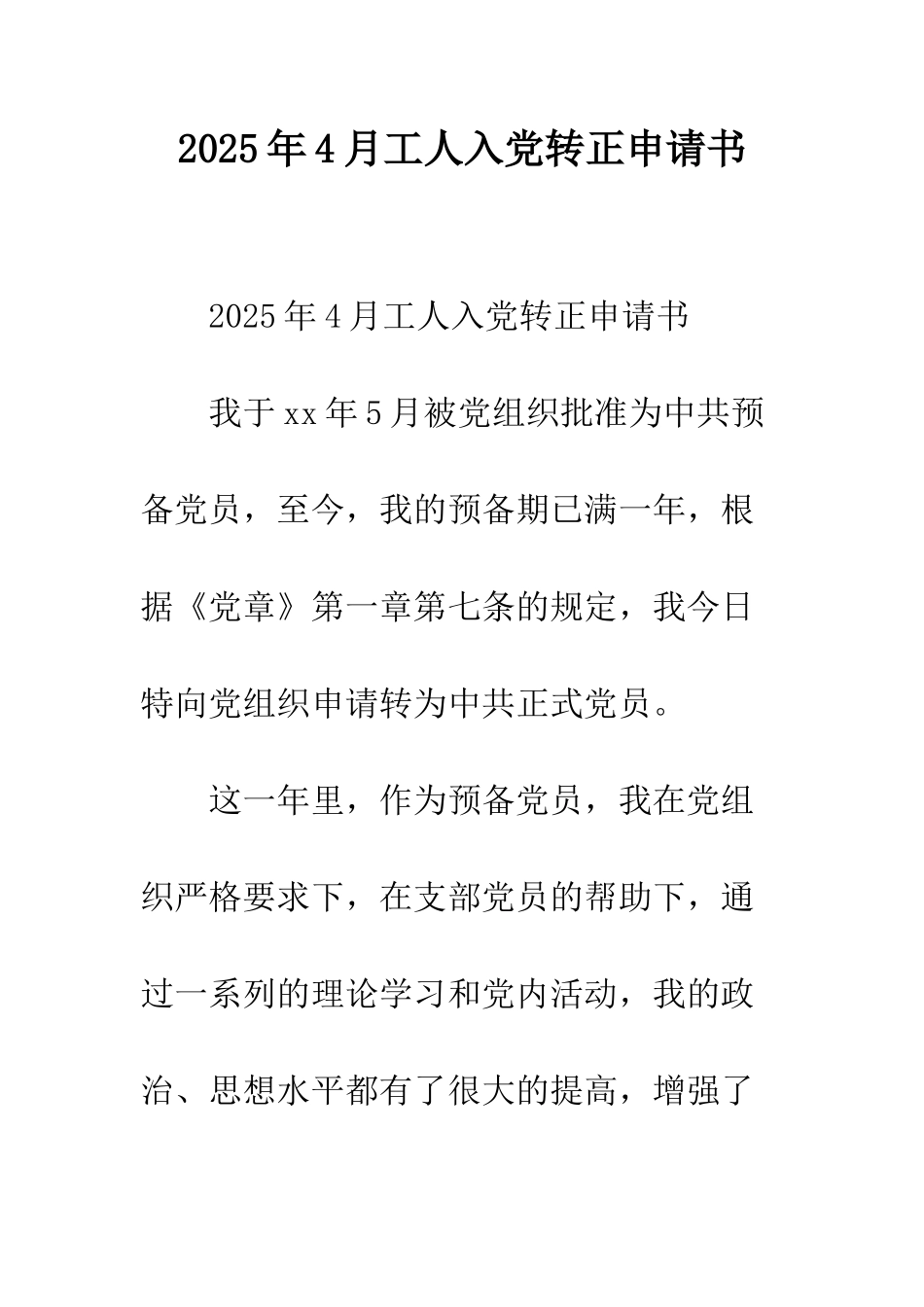 2025年4月工人入党转正申请书

2025年4月工人入党转正申请书

我于xx年5月被党组织批准为中共预备党员，至今，我的预备期已满一年，根据《党章》第一章第七条的规定，我今日特向党组织申请转为中共正式党员。

这一年里，作为预备党员，我在党组织严格要求下，在支部党员的帮助下，通过一系列的理论学习和党内活动，我的政治、思想水平都有了很大的提高，增强了